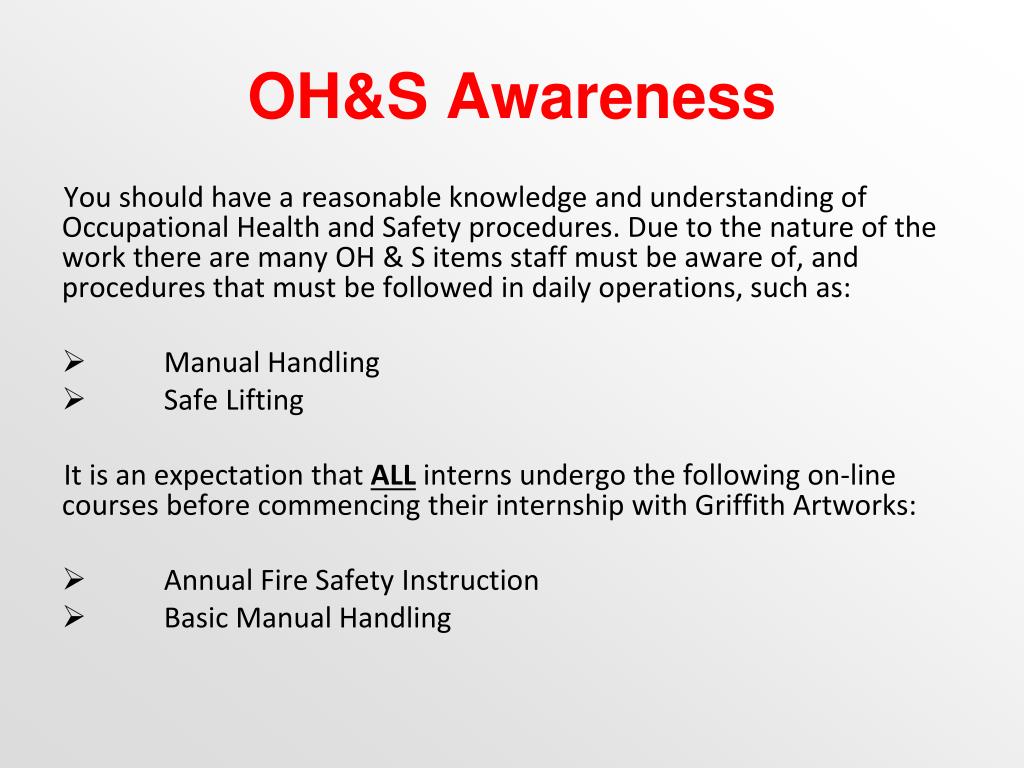 OH&S Awareness

You should have a reasonable knowledge and understanding of Occupational Health and Safety procedures. Due to the nature of the work there are many OH & S items staff must be aware of, and procedures that must be followed in daily operations, such as:

➢ Manual Handling
➢ Safe Lifting

It is an expectation that ALL interns undergo the following on-line courses before commencing their internship with Griffith Artworks:

➢ Annual Fire Safety Instruction
➢ Basic Manual Handling